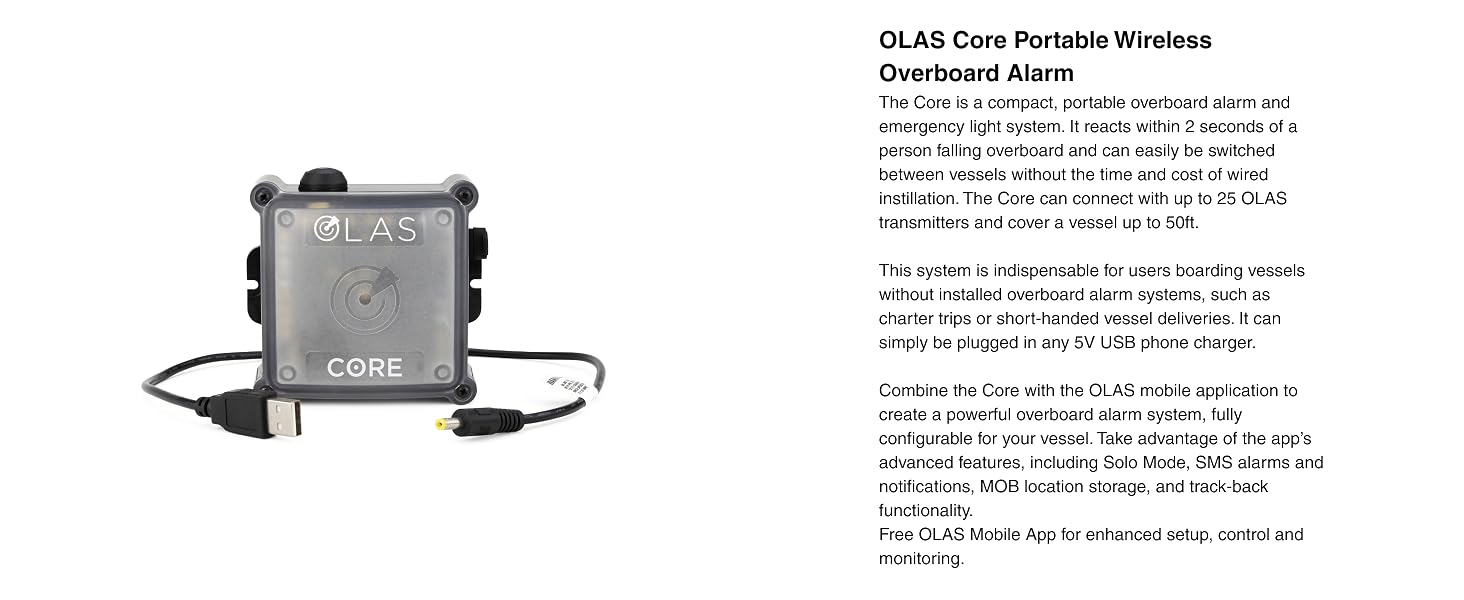 OLAS

CORE

OLAS Core Portable Wireless Overboard Alarm

The Core is a compact, portable overboard alarm and emergency light system. It reacts within 2 seconds of a person falling overboard and can easily be switched between vessels without the time and cost of wired instillation. The Core can connect with up to 25 OLAS transmitters and cover a vessel up to 50ft.

This system is indispensable for users boarding vessels without installed overboard alarm systems, such as charter trips or short-handed vessel deliveries. It can simply be plugged in any 5V USB phone charger.

Combine the Core with the OLAS mobile application to create a powerful overboard alarm system, fully configurable for your vessel. Take advantage of the app's advanced features, including Solo Mode, SMS alarms and notifications, MOB location storage, and track-back functionality.
Free OLAS Mobile App for enhanced setup, control and monitoring.